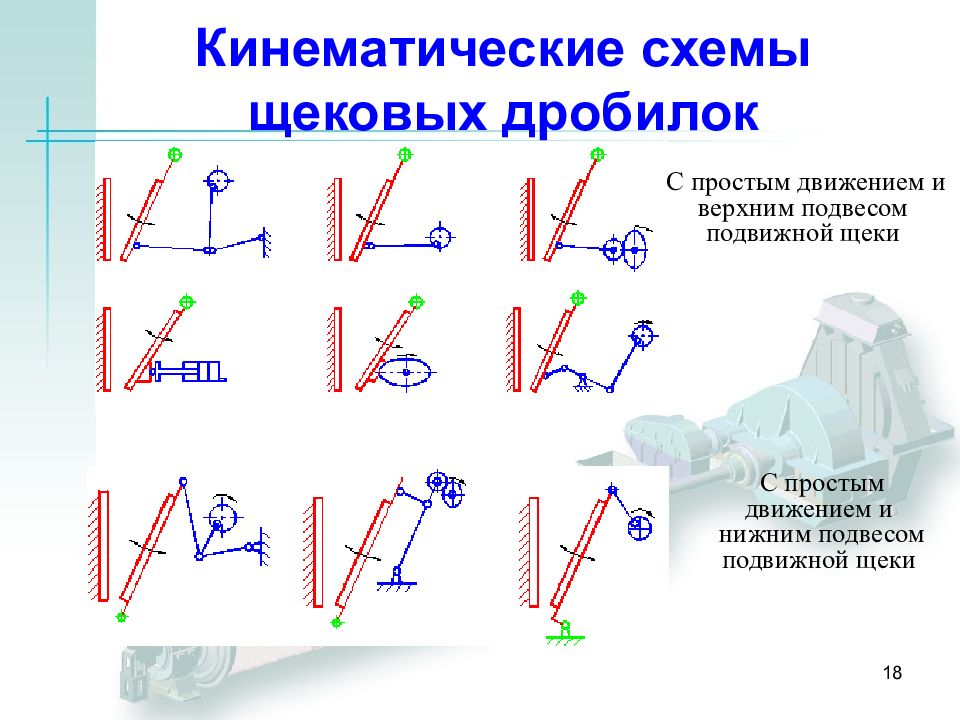 Кинематические схемы щековых дробилок

С простым движением и верхним подвесом подвижной щеки

С простым движением и нижним подвесом подвижной щеки

18